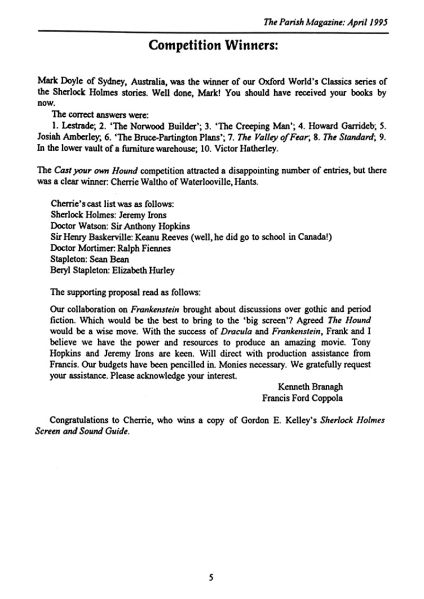 The Parish Magazine: April 1995

Competition Winners:

Mark Doyle of Sydney, Australia, was the winner of our Oxford World's Classics series of the Sherlock Holmes stories. Well done, Mark! You should have received your books by now.

The correct answers were:

1. Lestrade; 2. 'The Norwood Builder'; 3. 'The Creeping Man'; 4. Howard Garrideb; 5. Josiah Amberley; 6. 'The Bruce-Partington Plans'; 7. The Valley of Fear; 8. The Standard; 9. In the lower vault of a furniture warehouse; 10. Victor Hatherley.

The Cast your own Hound competition attracted a disappointing number of entries, but there was a clear winner: Cherrie Waltho of Waterlooville, Hants.

Cherrie's cast list was as follows:
Sherlock Holmes: Jeremy Irons
Doctor Watson: Sir Anthony Hopkins
Sir Henry Baskerville: Keanu Reeves (well, he did go to school in Canada!)
Doctor Mortimer: Ralph Fiennes
Stapleton: Sean Bean
Beryl Stapleton: Elizabeth Hurley

The supporting proposal read as follows:

Our collaboration on Frankenstein brought about discussions over gothic and period fiction. Which would be the best to bring to the 'big screen'? Agreed The Hound would be a wise move. With the success of Dracula and Frankenstein, Frank and I believe we have the power and resources to produce an amazing movie. Tony Hopkins and Jeremy Irons are keen. Will direct with production assistance from Francis. Our budgets have been pencilled in. Monies necessary. We gratefully request your assistance. Please acknowledge your interest.

Kenneth Branagh
Francis Ford Coppola

Congratulations to Cherrie, who wins a copy of Gordon E. Kelley's Sherlock Holmes Screen and Sound Guide.

5